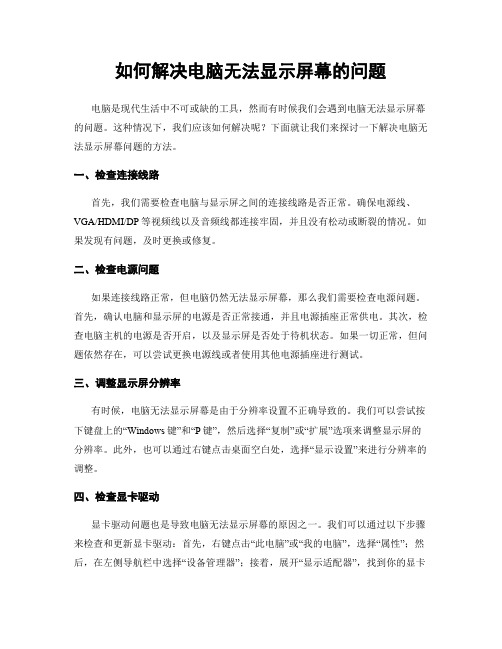 如何解决电脑无法显示屏幕的问题

电脑是现代生活中不可或缺的工具，然而有时候我们会遇到电脑无法显示屏幕的问题。这种情况下，我们应该如何解决呢？下面就让我们来探讨一下解决电脑无法显示屏幕问题的方法。

一、检查连接线路

首先，我们需要检查电脑与显示屏之间的连接线路是否正常。确保电源线、VGA/HDMI/DP 等视频线以及音频线都连接牢固，并且没有松动或断裂的情况。如果发现有问题，及时更换或修复。

二、检查电源问题

如果连接线路正常，但电脑仍然无法显示屏幕，那么我们需要检查电源问题。首先，确认电脑和显示屏的电源是否正常接通，并且电源插座正常供电。其次，检查电脑主机的电源是否开启，以及显示屏是否处于待机状态。如果一切正常，但问题依然存在，可以尝试更换电源线或者使用其他电源插座进行测试。

三、调整显示屏分辨率

有时候，电脑无法显示屏幕是由于分辨率设置不正确导致的。我们可以尝试按下键盘上的“Windows 键”和“P 键”，然后选择“复制”或“扩展”选项来调整显示屏的分辨率。此外，也可以通过右键点击桌面空白处，选择“显示设置”来进行分辨率的调整。

四、检查显卡驱动

显卡驱动问题也是导致电脑无法显示屏幕的原因之一。我们可以通过以下步骤来检查和更新显卡驱动：首先，右键点击“此电脑”或“我的电脑”，选择“属性”；然后，在左侧导航栏中选择“设备管理器”；接着，展开“显示适配器”，找到你的显卡